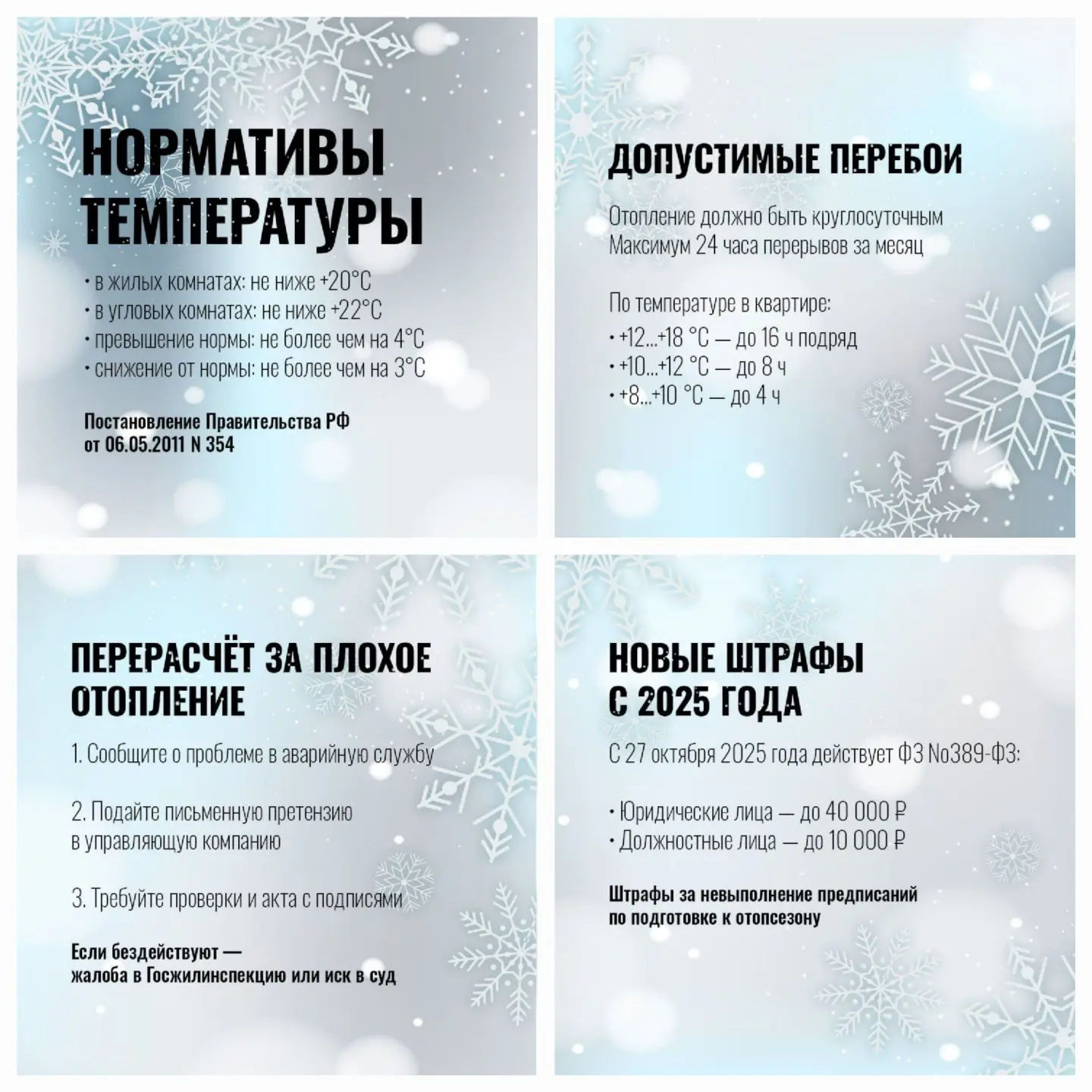 НОРМАТИВЫ ТЕМПЕРАТУРЫ

• в жилых комнатах: не ниже +20°C
• в угловых комнатах: не ниже +22°C
• превышение нормы: не более чем на 4°C
• снижение от нормы: не более чем на 3°C

Постановление Правительства РФ от 06.05.2011 N 354

ДОПУСТИМЫЕ ПЕРЕБОИ

Отопление должно быть круглосуточным
Максимум 24 часа перерывов за месяц

По температуре в квартире:
• +12...+18 °C — до 16 ч подряд
• +10...+12 °C — до 8 ч
• +8...+10 °C — до 4 ч

ПЕРЕРАСЧЁТ ЗА ПЛОХОЕ ОТОПЛЕНИЕ

1. Сообщите о проблеме в аварийную службу

2. Подайте письменную претензию в управляющую компанию

3. Требуйте проверки и акта с подписями

Если бездействуют — жалоба в Госжилинспекцию или иск в суд

НОВЫЕ ШТРАФЫ С 2025 ГОДА

С 27 октября 2025 года действует ФЗ No389-ФЗ:

• Юридические лица — до 40 000 ₽
• Должностные лица — до 10 000 ₽

Штрафы за невыполнение предписаний по подготовке к отопсезону